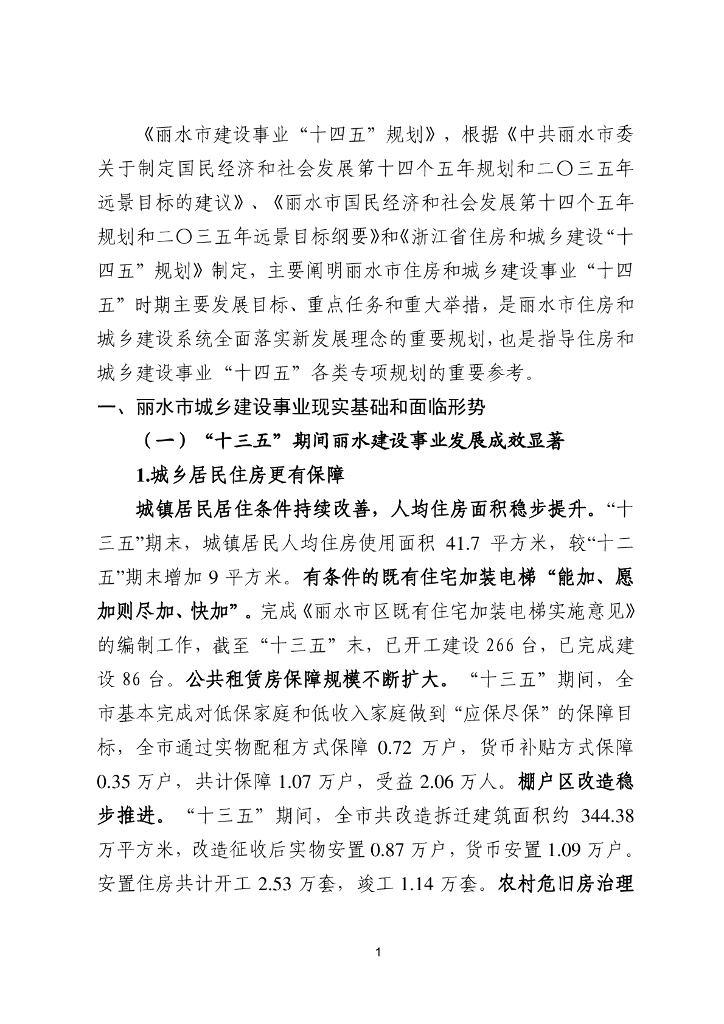 《丽水市建设事业“十四五”规划》，根据《中共丽水市委关于制定国民经济和社会发展第十四个五年规划和二〇三五年远景目标的建议》、《丽水市国民经济和社会发展第十四个五年规划和二〇三五年远景目标纲要》和《浙江省住房和城乡建设“十四五”规划》制定，主要阐明丽水市住房和城乡建设事业“十四五”时期主要发展目标、重点任务和重大举措，是丽水市住房和城乡建设系统全面落实新发展理念的重要规划，也是指导住房和城乡建设事业“十四五”各类专项规划的重要参考。

一、丽水市城乡建设事业现实基础和面临形势

（一）“十三五”期间丽水建设事业发展成效显著

1.城乡居民住房更有保障

城镇居民居住条件持续改善，人均住房面积稳步提升。“十三五”期末，城镇居民人均住房使用面积 41.7 平方米，较“十二五”期末增加 9 平方米。有条件的既有住宅加装电梯“能加、愿加则尽加、快加”。完成《丽水市区既有住宅加装电梯实施意见》的编制工作，截至“十三五”末，已开工建设 266 台，已完成建设 86 台。公共租赁房保障规模不断扩大。“十三五”期间，全市基本完成对低保家庭和低收入家庭做到“应保尽保”的保障目标，全市通过实物配租方式保障 0.72 万户，货币补贴方式保障 0.35 万户，共计保障 1.07 万户，受益 2.06 万人。棚户区改造稳步推进。“十三五”期间，全市共改造拆迁建筑面积约 344.38 万平方米，改造征收后实物安置 0.87 万户，货币安置 1.09 万户。安置住房共计开工 2.53 万套，竣工 1.14 万套。农村危旧房治理

1